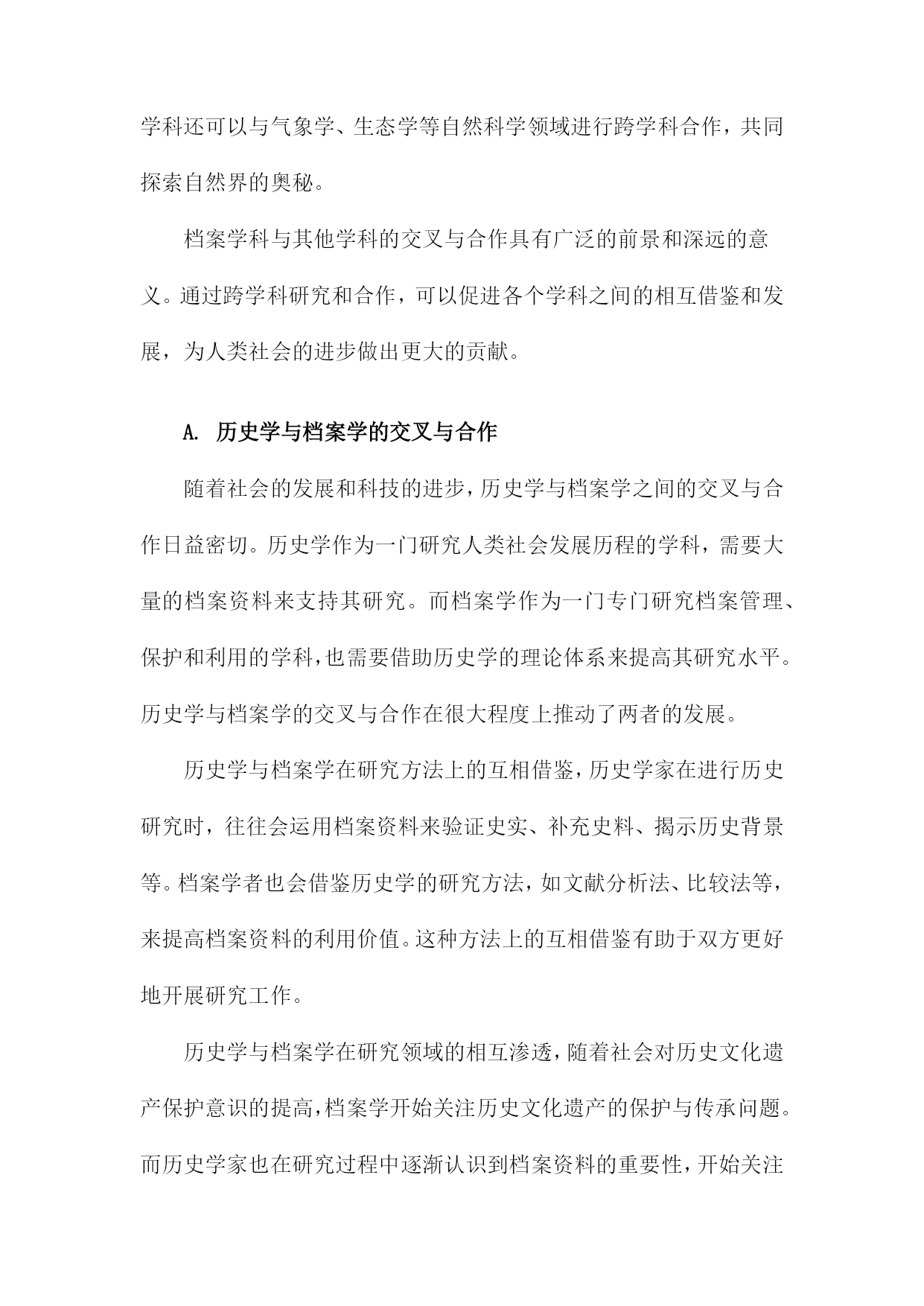 学科还可以与气象学、生态学等自然科学领域进行跨学科合作，共同探索自然界的奥秘。

档案学科与其他学科的交叉与合作具有广泛的前景和深远的意义。通过跨学科研究和合作，可以促进各个学科之间的相互借鉴和发展，为人类社会的进步做出更大的贡献。

A. 历史学与档案学的交叉与合作

随着社会的发展和科技的进步，历史学与档案学之间的交叉与合作日益密切。历史学作为一门研究人类社会发展历程的学科，需要大量的档案资料来支持其研究。而档案学作为一门专门研究档案管理、保护和利用的学科，也需要借助历史学的理论体系来提高其研究水平。历史学与档案学的交叉与合作在很大程度上推动了两者的发展。

历史学与档案学在研究方法上的互相借鉴，历史学家在进行历史研究时，往往会运用档案资料来验证史实、补充史料、揭示历史背景等。档案学者也会借鉴历史学的研究方法，如文献分析法、比较法等，来提高档案资料的利用价值。这种方法上的互相借鉴有助于双方更好地开展研究工作。

历史学与档案学在研究领域的相互渗透，随着社会对历史文化遗产保护意识的提高，档案学开始关注历史文化遗产的保护与传承问题。而历史学家也在研究过程中逐渐认识到档案资料的重要性，开始关注